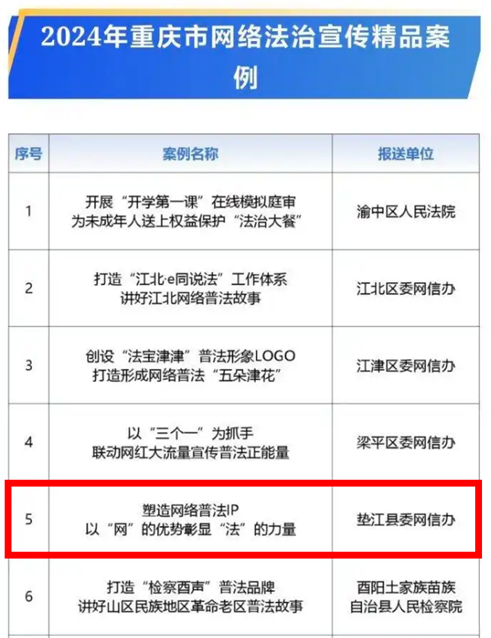 2024年重庆市网络法治宣传精品案例

| 序号 | 案例名称 | 报送单位 |
|---|---|---|
| 1 | 开展“开学第一课”在线模拟庭审 为未成年人送上权益保护“法治大餐” | 渝中区人民法院 |
| 2 | 打造“江北·e同说法”工作体系 讲好江北网络普法故事 | 江北区委网信办 |
| 3 | 创设“法宝津津”普法形象LOGO 打造形成网络普法“五朵津花” | 江津区委网信办 |
| 4 | 以“三个一”为抓手 联动网红大流量宣传普法正能量 | 梁平区委网信办 |
| 5 | 塑造网络普法IP 以“网”的优势彰显“法”的力量 | 垫江县委网信办 |
| 6 | 打造“检察酉声”普法品牌 讲好山区民族地区革命老区普法故事 | 酉阳土家族苗族自治县人民检察院 |